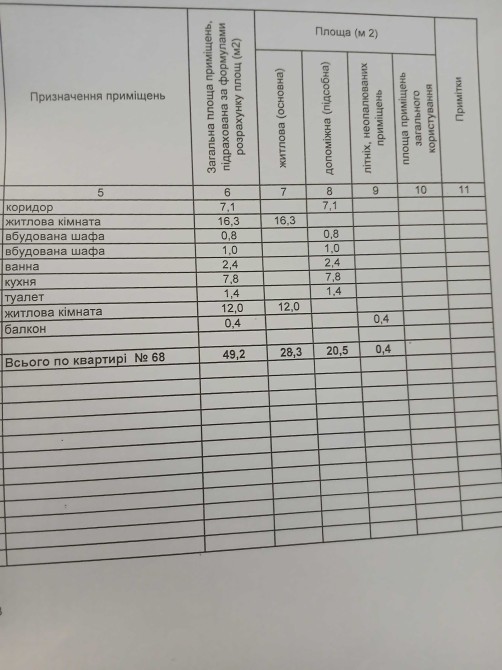 | Призначення приміщень | Загальна площа приміщень, підрахована за формулами розрахунку площ (м2) | Площа (м 2): житлова (основна) | Площа (м 2): допоміжна (підсобна) | Площа (м 2): літніх, неопалюваних приміщень | Площа (м 2): площа приміщень загального користування | Примітки |
|---|---|---|---|---|---|---|
| 5 | 6 | 7 | 8 | 9 | 10 | 11 |
| коридор | 7,1 | | 7,1 | | | |
| житлова кімната | 16,3 | 16,3 | | | | |
| вбудована шафа | 0,8 | | 0,8 | | | |
| вбудована шафа | 1,0 | | 1,0 | | | |
| ванна | 2,4 | | 2,4 | | | |
| кухня | 7,8 | | 7,8 | | | |
| туалет | 1,4 | | 1,4 | | | |
| житлова кімната | 12,0 | 12,0 | | | | |
| балкон | 0,4 | | | 0,4 | | |
| | | | | | | |
| Всього по квартирі № 68 | 49,2 | 28,3 | 20,5 | 0,4 | | |